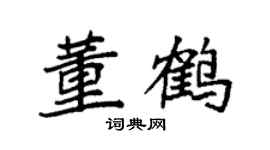 董鹤

词典网